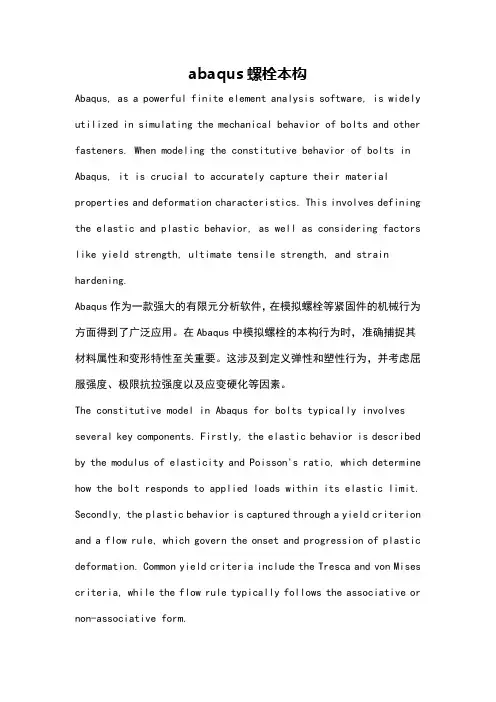 abaqus螺栓本构

Abaqus, as a powerful finite element analysis software, is widely utilized in simulating the mechanical behavior of bolts and other fasteners. When modeling the constitutive behavior of bolts in Abaqus, it is crucial to accurately capture their material properties and deformation characteristics. This involves defining the elastic and plastic behavior, as well as considering factors like yield strength, ultimate tensile strength, and strain hardening.

Abaqus作为一款强大的有限元分析软件，在模拟螺栓等紧固件的机械行为方面得到了广泛应用。在Abaqus中模拟螺栓的本构行为时，准确捕捉其材料属性和变形特性至关重要。这涉及到定义弹性和塑性行为，并考虑屈服强度、极限抗拉强度以及应变硬化等因素。

The constitutive model in Abaqus for bolts typically involves several key components. Firstly, the elastic behavior is described by the modulus of elasticity and Poisson's ratio, which determine how the bolt responds to applied loads within its elastic limit. Secondly, the plastic behavior is captured through a yield criterion and a flow rule, which govern the onset and progression of plastic deformation. Common yield criteria include the Tresca and von Mises criteria, while the flow rule typically follows the associative or non-associative form.